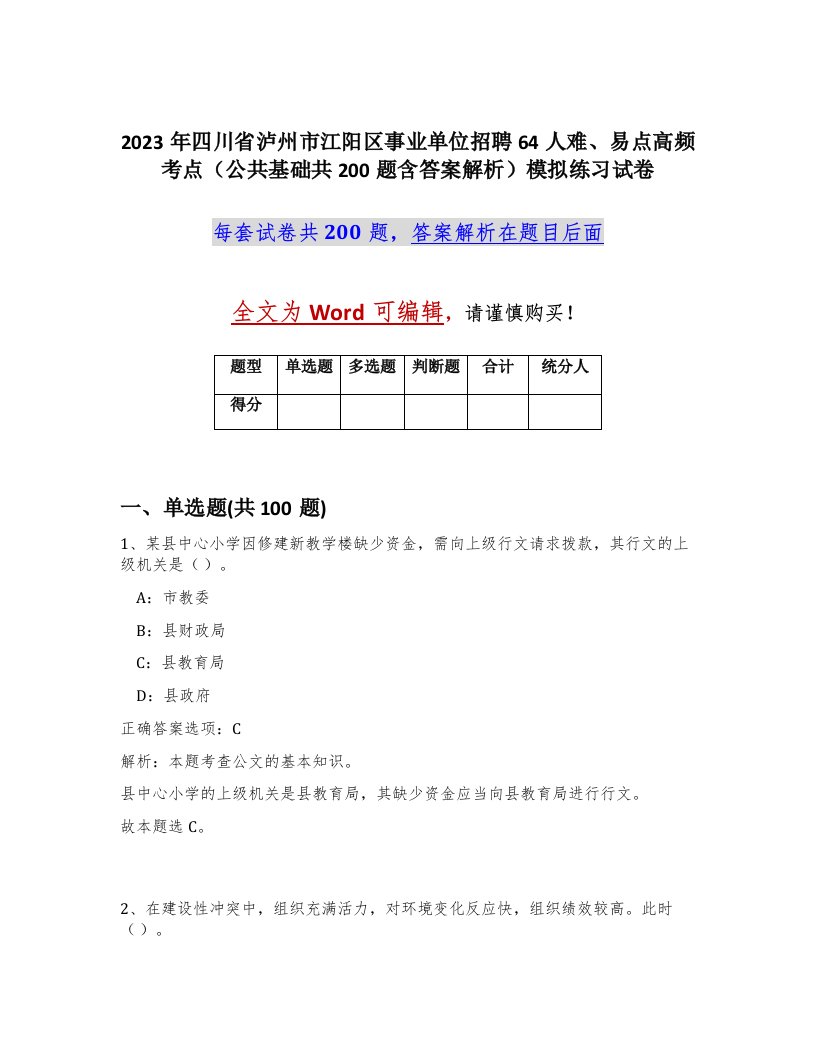 2023 年四川省泸州市江阳区事业单位招聘 64 人难、易点高频考点（公共基础共 200 题含答案解析）模拟练习试卷

每套试卷共 200 题，答案解析在题目后面

全文为 Word 可编辑，请谨慎购买！

| 题型 | 单选题 | 多选题 | 判断题 | 合计 | 统分人 |
|---|---|---|---|---|---|
| 得分 | | | | | |

一、单选题(共 100 题)

1、某县中心小学因修建新教学楼缺少资金，需向上级行文请求拨款，其行文的上级机关是（ ）。

A：市教委

B：县财政局

C：县教育局

D：县政府

正确答案选项：C

解析：本题考查公文的基本知识。

县中心小学的上级机关是县教育局，其缺少资金应当向县教育局进行行文。

故本题选 C。

2、在建设性冲突中，组织充满活力，对环境变化反应快，组织绩效较高。此时（ ）。